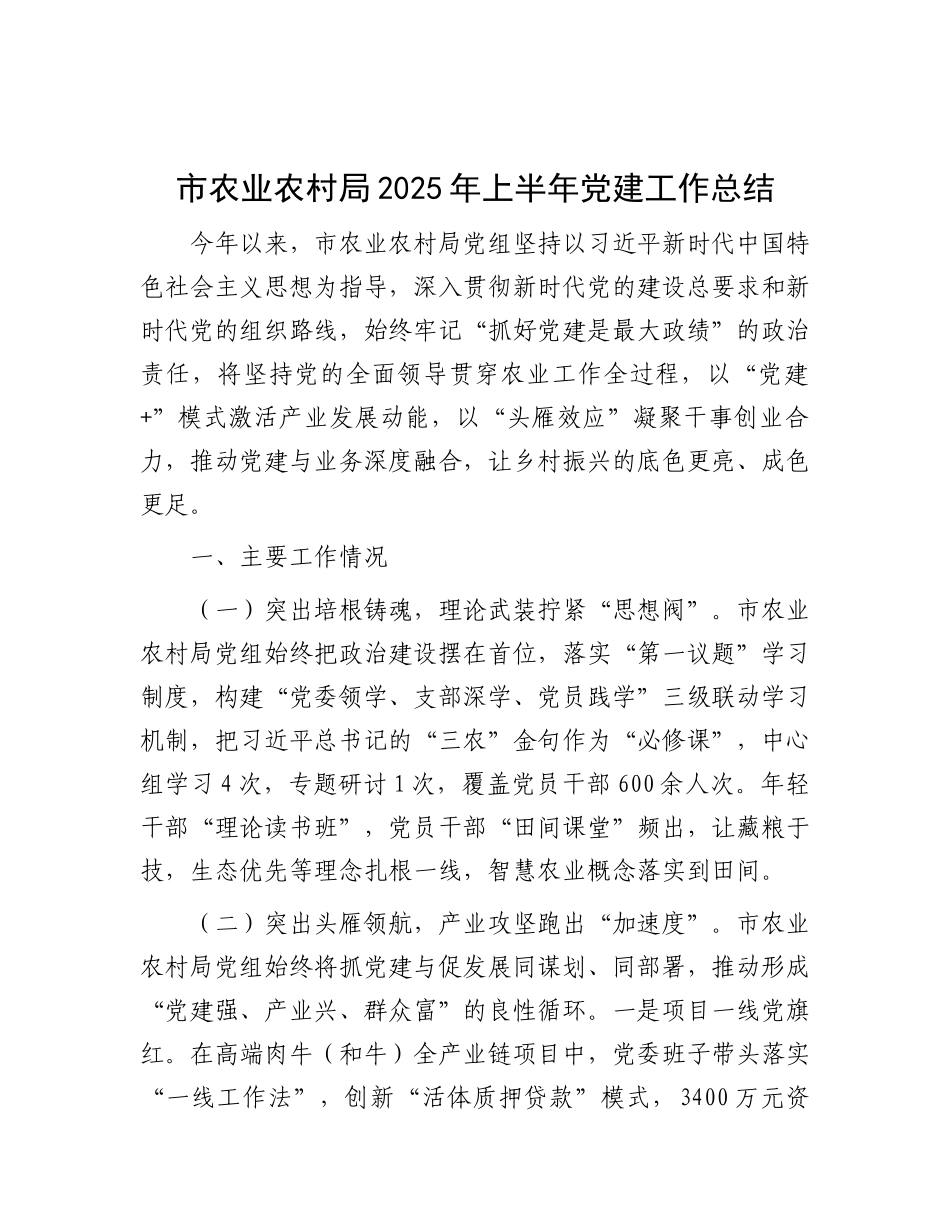 市农业农村局2025年上半年党建工作总结

今年以来，市农业农村局党组坚持以习近平新时代中国特色社会主义思想为指导，深入贯彻新时代党的建设总要求和新时代党的组织路线，始终牢记“抓好党建是最大政绩”的政治责任，将坚持党的全面领导贯穿农业工作全过程，以“党建+”模式激活产业发展动能，以“头雁效应”凝聚干事创业合力，推动党建与业务深度融合，让乡村振兴的底色更亮、成色更足。

一、主要工作情况

（一）突出培根铸魂，理论武装拧紧“思想阀”。市农业农村局党组始终把政治建设摆在首位，落实“第一议题”学习制度，构建“党委领学、支部深学、党员践学”三级联动学习机制，把习近平总书记的“三农”金句作为“必修课”，中心组学习4次，专题研讨1次，覆盖党员干部600余人次。年轻干部“理论读书班”，党员干部“田间课堂”频出，让藏粮于技，生态优先等理念扎根一线，智慧农业概念落实到田间。

（二）突出头雁领航，产业攻坚跑出“加速度”。市农业农村局党组始终将抓党建与促发展同谋划、同部署，推动形成“党建强、产业兴、群众富”的良性循环。一是项目一线党旗红。在高端肉牛（和牛）全产业链项目中，党委班子带头落实“一线工作法”，创新“活体质押贷款”模式，3400万元资